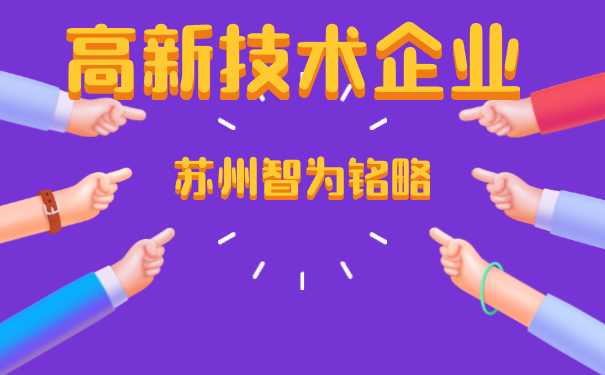 高新技术企业

苏州智为铭略